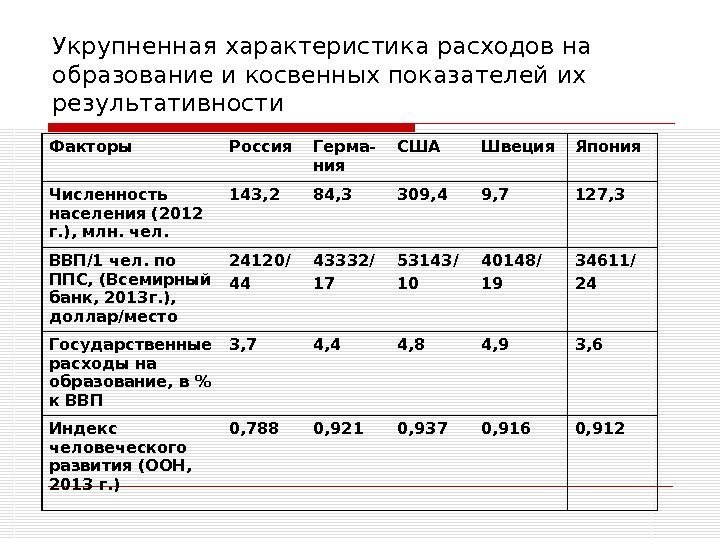 Укрупненная характеристика расходов на образование и косвенных показателей их результативности

| Факторы | Россия | Германия | США | Швеция | Япония |
|---|---|---|---|---|---|
| Численность населения (2012 г.), млн. чел. | 143,2 | 84,3 | 309,4 | 9,7 | 127,3 |
| ВВП/1 чел. по ППС, (Всемирный банк, 2013г.), доллар/место | 24120/ 44 | 43332/ 17 | 53143/ 10 | 40148/ 19 | 34611/ 24 |
| Государственные расходы на образование, в % к ВВП | 3,7 | 4,4 | 4,8 | 4,9 | 3,6 |
| Индекс человеческого развития (ООН, 2013 г.) | 0,788 | 0,921 | 0,937 | 0,916 | 0,912 |